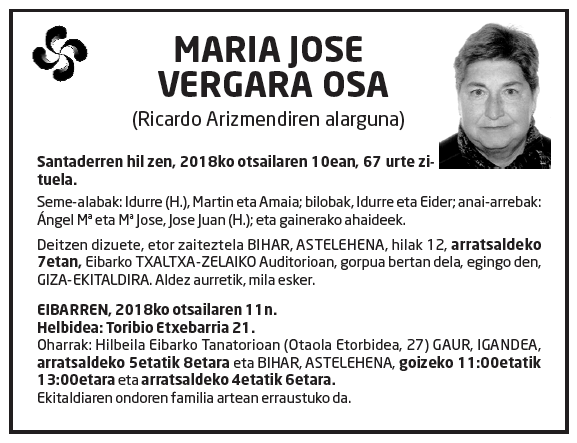 MARIA JOSE VERGARA OSA
(Ricardo Arizmendiren alarguna)

Santaderren hil zen, 2018ko otsailaren 10ean, 67 urte zituela.

Seme-alabak: Idurre (H.), Martin eta Amaia; bilobak, Idurre eta Eider; anai-arrebak: Ángel Mª eta Mª Jose, Jose Juan (H.); eta gainerako ahaideek.

Deitzen dizuete, etor zaiteztela BIHAR, ASTELEHENA, hilak 12, arratsaldeko 7etan, Eibarko TXALTXA-ZELAIKO Auditorioan, gorpua bertan dela, egingo den, GIZA-EKITALDIRA. Aldez aurretik, mila esker.

EIBARREN, 2018ko otsailaren 11n.
Helbidea: Toribio Etxebarria 21.
Oharrak: Hilbeila Eibarko Tanatorioan (Otaola Etorbidea, 27) GAUR, IGANDEA, arratsaldeko 5etatik 8etara eta BIHAR, ASTELEHENA, goizeko 11:00etatik 13:00etara eta arratsaldeko 4etatik 6etara.
Ekitaldiaren ondoren familia artean erraustuko da.